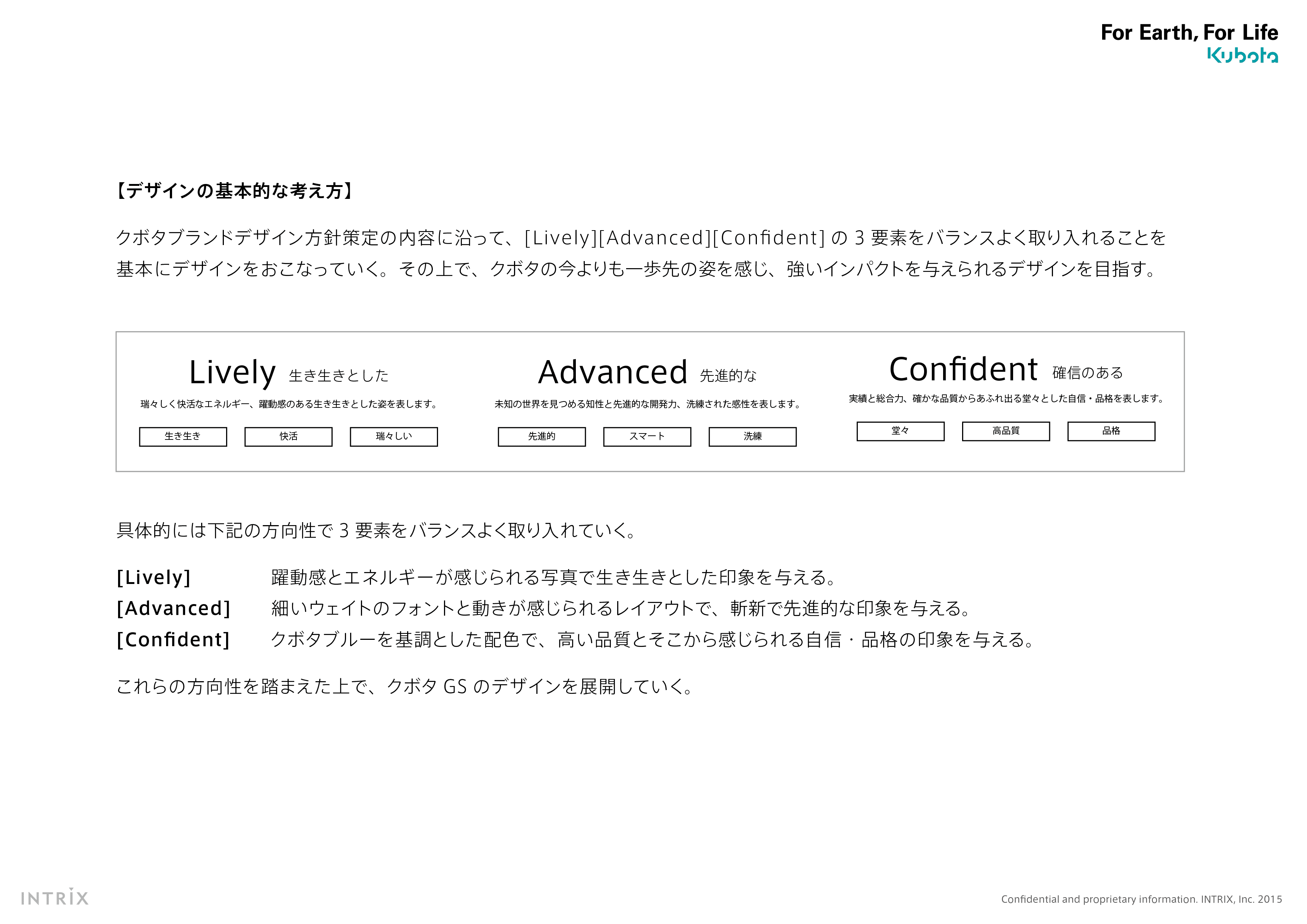 For Earth, For Life
Kubota

【デザインの基本的な考え方】

クボタブランドデザイン方針策定の内容に沿って、[Lively][Advanced][Confident] の 3 要素をバランスよく取り入れることを基本にデザインをおこなっていく。その上で、クボタの今よりも一歩先の姿を感じ、強いインパクトを与えられるデザインを目指す。

Lively 生き生きとした
瑞々しく快活なエネルギー、躍動感のある生き生きとした姿を表します。
生き生き
快活
瑞々しい

Advanced 先進的な
未知の世界を見つめる知性と先進的な開発力、洗練された感性を表します。
先進的
スマート
洗練

Confident 確信のある
実績と総合力、確かな品質からあふれ出る堂々とした自信・品格を表します。
堂々
高品質
品格

具体的には下記の方向性で 3 要素をバランスよく取り入れていく。

[Lively] 躍動感とエネルギーが感じられる写真で生き生きとした印象を与える。
[Advanced] 細いウェイトのフォントと動きが感じられるレイアウトで、斬新で先進的な印象を与える。
[Confident] クボタブルーを基調とした配色で、高い品質とそこから感じられる自信・品格の印象を与える。

これらの方向性を踏まえた上で、クボタ GS のデザインを展開していく。

INTRIX

Confidential and proprietary information. INTRIX, Inc. 2015